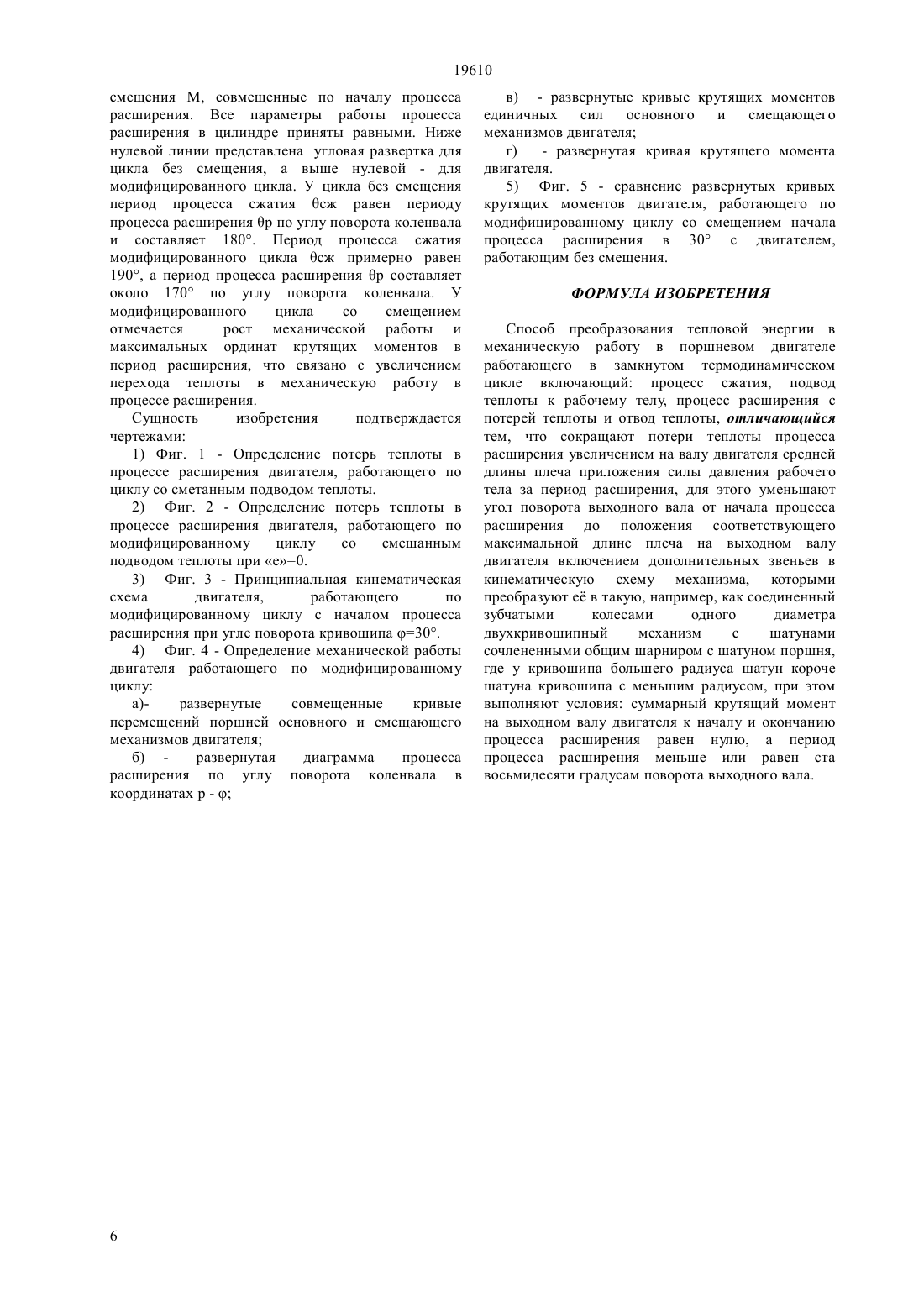 19610

смещения М, совмещенные по началу процесса расширения. Все параметры работы процесса расширения в цилиндре приняты равными. Ниже нулевой линии представлена угловая развертка для цикла без смещения, а выше нулевой - для модифицированного цикла. У цикла без смещения период процесса сжатия θсж равен периоду процесса расширения θр по углу поворота коленвала и составляет 180°. Период процесса сжатия модифицированного цикла θсж примерно равен 190°, а период процесса расширения θр составляет около 170° по углу поворота коленвала. У модифицированного цикла со смещением отмечается рост механической работы и максимальных ординат крутящих моментов в период расширения, что связано с увеличением перехода теплоты в механическую работу в процессе расширения.

Сущность изобретения подтверждается чертежами:

1) Фиг. 1 - Определение потерь теплоты в процессе расширения двигателя, работающего по циклу со сметанным подводом теплоты.

2) Фиг. 2 - Определение потерь теплоты в процессе расширения двигателя, работающего по модифицированному циклу со смешанным подводом теплоты при «е»=0.

3) Фиг. 3 - Принципиальная кинематическая схема двигателя, работающего по модифицированному циклу с началом процесса расширения при угле поворота кривошипа φ=30°.

4) Фиг. 4 - Определение механической работы двигателя работающего по модифицированному циклу:

а)- развернутые совмещенные кривые перемещений поршней основного и смещающего механизмов двигателя;

б) - развернутая диаграмма процесса расширения по углу поворота коленвала в координатах р - φ;

в) - развернутые кривые крутящих моментов единичных сил основного и смещающего механизмов двигателя;

г) - развернутая кривая крутящего момента двигателя.

5) Фиг. 5 - сравнение развернутых кривых крутящих моментов двигателя, работающего по модифицированному циклу со смещением начала процесса расширения в 30° с двигателем, работающим без смещения.

ФОРМУЛА ИЗОБРЕТЕНИЯ

Способ преобразования тепловой энергии в механическую работу в поршневом двигателе работающего в замкнутом термодинамическом цикле включающий: процесс сжатия, подвод теплоты к рабочему телу, процесс расширения с потерей теплоты и отвод теплоты, отличающийся тем, что сокращают потери теплоты процесса расширения увеличением на валу двигателя средней длины плеча приложения силы давления рабочего тела за период расширения, для этого уменьшают угол поворота выходного вала от начала процесса расширения до положения соответствующего максимальной длине плеча на выходном валу двигателя включением дополнительных звеньев в кинематическую схему механизма, которыми преобразуют её в такую, например, как соединенный зубчатыми колесами одного диаметра двухкривошипный механизм с шатунами сочлененными общим шарниром с шатуном поршня, где у кривошипа большего радиуса шатун короче шатуна кривошипа с меньшим радиусом, при этом выполняют условия: суммарный крутящий момент на выходном валу двигателя к началу и окончанию процесса расширения равен нулю, а период процесса расширения меньше или равен ста восьмидесяти градусам поворота выходного вала.

6